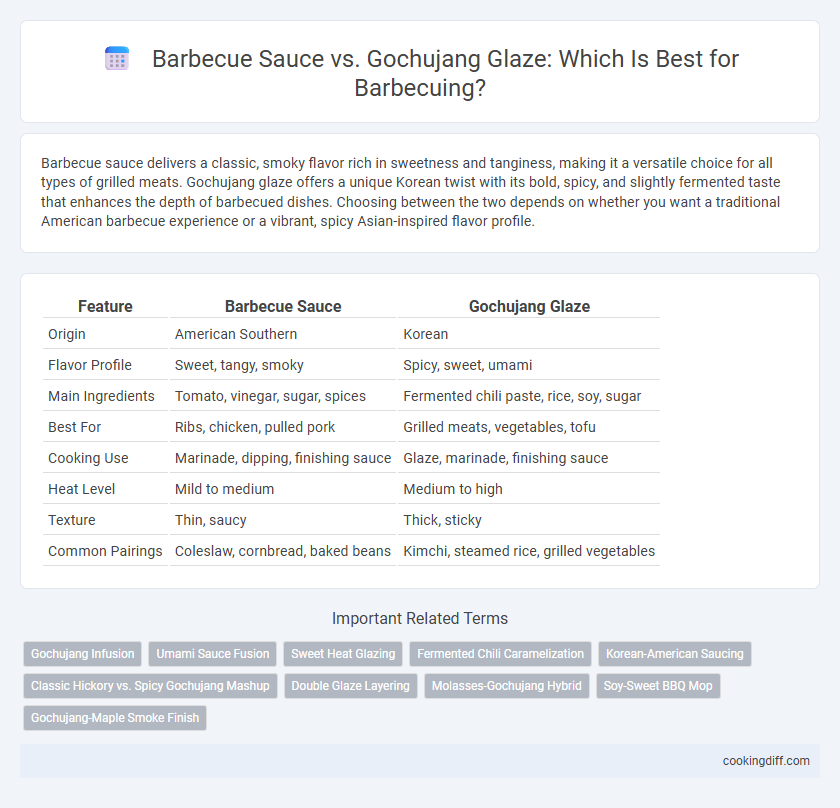 Barbecue Sauce vs. Gochujang Glaze: Which Is Best for Barbecuing?

Barbecue sauce delivers a classic, smoky flavor rich in sweetness and tanginess, making it a versatile choice for all types of grilled meats. Gochujang glaze offers a unique Korean twist with its bold, spicy, and slightly fermented taste that enhances the depth of barbecued dishes. Choosing between the two depends on whether you want a traditional American barbecue experience or a vibrant, spicy Asian-inspired flavor profile.

| Feature | Barbecue Sauce | Gochujang Glaze |
|---|---|---|
| Origin | American Southern | Korean |
| Flavor Profile | Sweet, tangy, smoky | Spicy, sweet, umami |
| Main Ingredients | Tomato, vinegar, sugar, spices | Fermented chili paste, rice, soy, sugar |
| Best For | Ribs, chicken, pulled pork | Grilled meats, vegetables, tofu |
| Cooking Use | Marinade, dipping, finishing sauce | Glaze, marinade, finishing sauce |
| Heat Level | Mild to medium | Medium to high |
| Texture | Thin, saucy | Thick, sticky |
| Common Pairings | Coleslaw, cornbread, baked beans | Kimchi, steamed rice, grilled vegetables |

Important Related Terms

Gochujang Infusion
Umami Sauce Fusion
Sweet Heat Glazing
Fermented Chili Caramelization
Korean-American Saucing
Classic Hickory vs. Spicy Gochujang Mashup
Double Glaze Layering
Molasses-Gochujang Hybrid
Soy-Sweet BBQ Mop
Gochujang-Maple Smoke Finish

cookingdiff.com